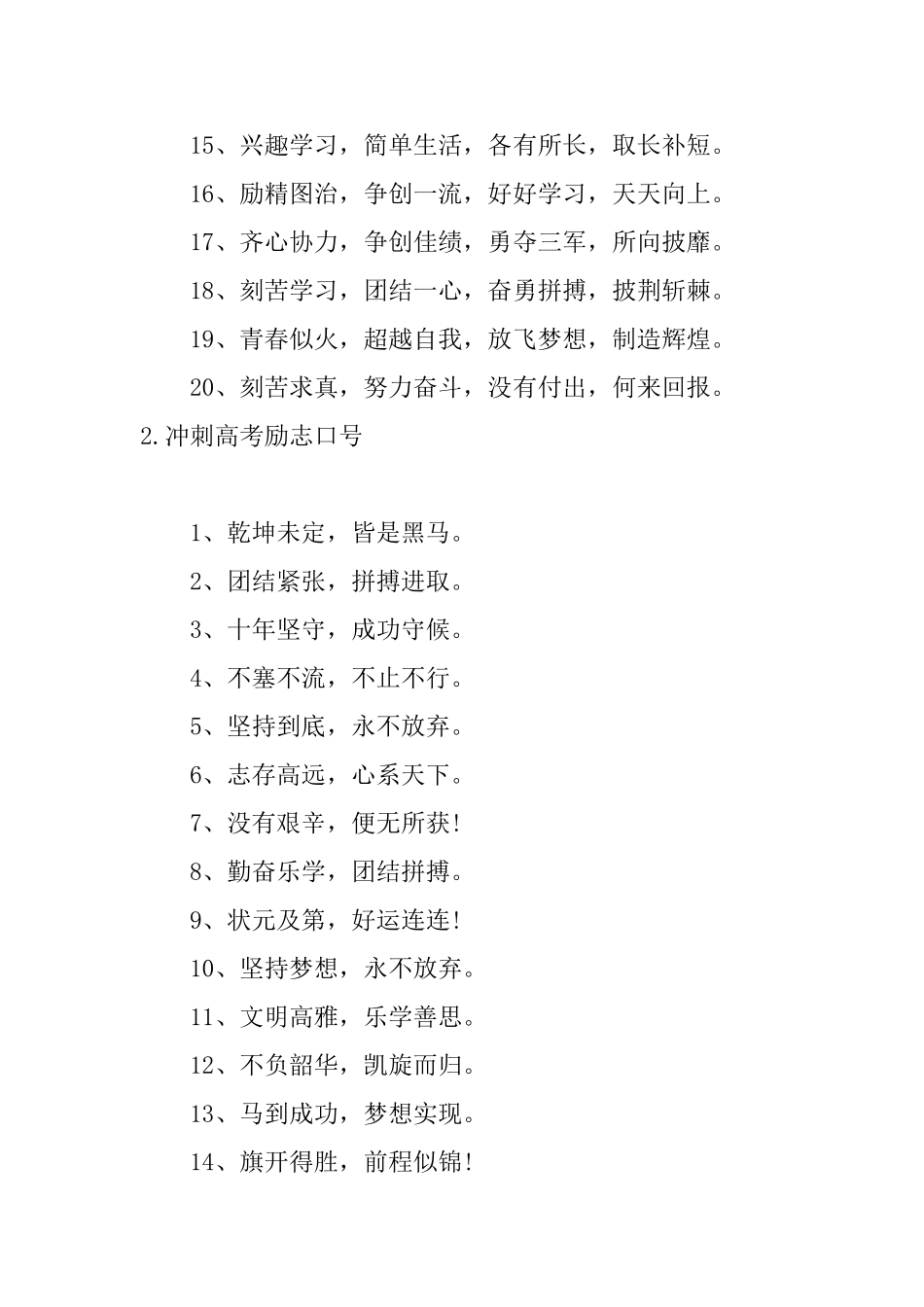 15、兴趣学习，简单生活，各有所长，取长补短。

16、励精图治，争创一流，好好学习，天天向上。

17、齐心协力，争创佳绩，勇夺三军，所向披靡。

18、刻苦学习，团结一心，奋勇拼搏，披荆斩棘。

19、青春似火，超越自我，放飞梦想，制造辉煌。

20、刻苦求真，努力奋斗，没有付出，何来回报。

2.冲刺高考励志口号

1、乾坤未定，皆是黑马。

2、团结紧张，拼搏进取。

3、十年坚守，成功守候。

4、不塞不流，不止不行。

5、坚持到底，永不放弃。

6、志存高远，心系天下。

7、没有艰辛，便无所获!

8、勤奋乐学，团结拼搏。

9、状元及第，好运连连!

10、坚持梦想，永不放弃。

11、文明高雅，乐学善思。

12、不负韶华，凯旋而归。

13、马到成功，梦想实现。

14、旗开得胜，前程似锦!